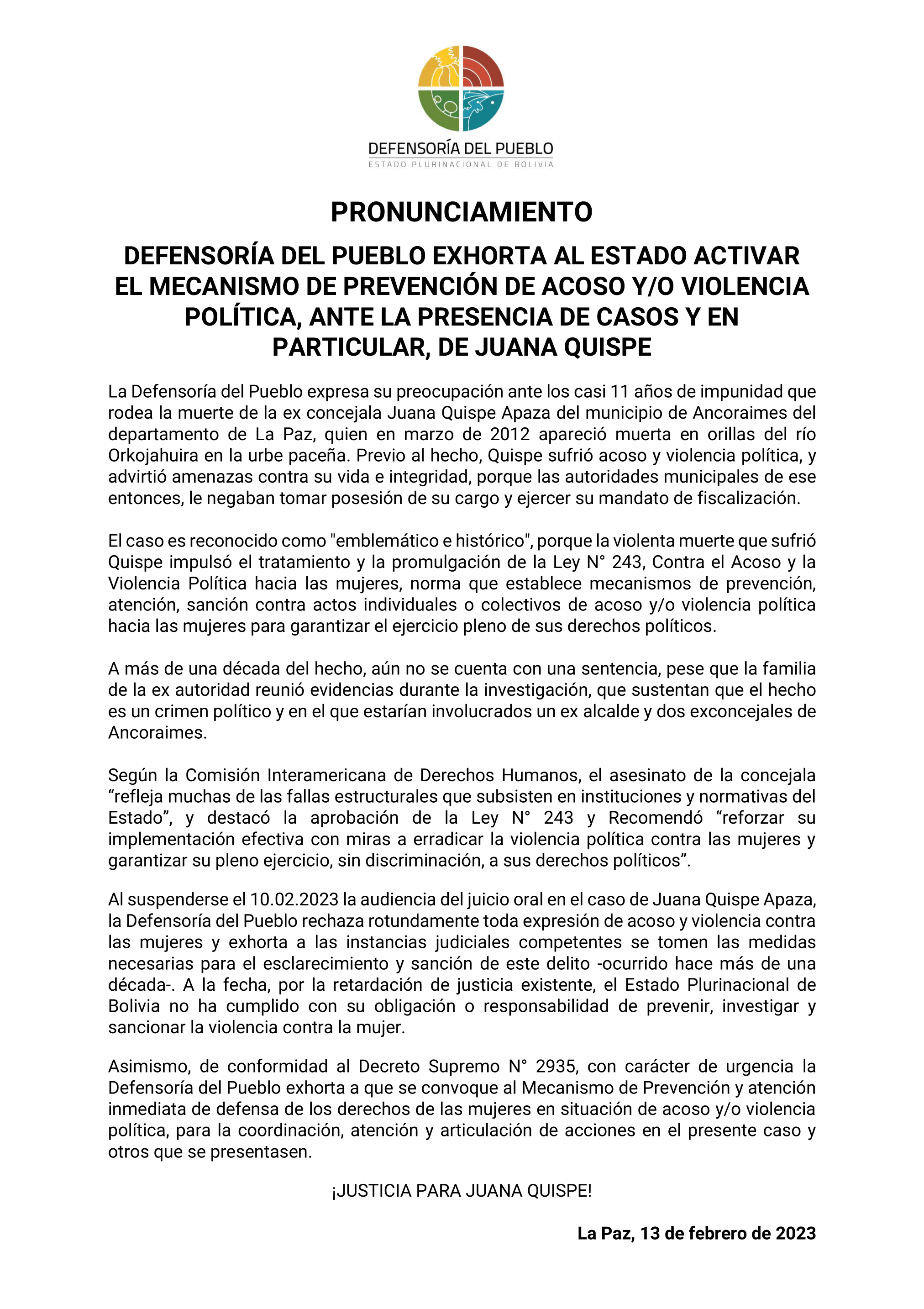 DEFENSORÍA DEL PUEBLO
ESTADO PLURINACIONAL DE BOLIVIA

PRONUNCIAMIENTO

DEFENSORÍA DEL PUEBLO EXHORTA AL ESTADO ACTIVAR EL MECANISMO DE PREVENCIÓN DE ACOSO Y/O VIOLENCIA POLÍTICA, ANTE LA PRESENCIA DE CASOS Y EN PARTICULAR, DE JUANA QUISPE

La Defensoría del Pueblo expresa su preocupación ante los casi 11 años de impunidad que rodea la muerte de la ex concejala Juana Quispe Apaza del municipio de Ancoraimes del departamento de La Paz, quien en marzo de 2012 apareció muerta en orillas del río Orkojahuira en la urbe paceña. Previo al hecho, Quispe sufrió acoso y violencia política, y advirtió amenazas contra su vida e integridad, porque las autoridades municipales de ese entonces, le negaban tomar posesión de su cargo y ejercer su mandato de fiscalización.

El caso es reconocido como "emblemático e histórico", porque la violenta muerte que sufrió Quispe impulsó el tratamiento y la promulgación de la Ley N° 243, Contra el Acoso y la Violencia Política hacia las mujeres, norma que establece mecanismos de prevención, atención, sanción contra actos individuales o colectivos de acoso y/o violencia política hacia las mujeres para garantizar el ejercicio pleno de sus derechos políticos.

A más de una década del hecho, aún no se cuenta con una sentencia, pese que la familia de la ex autoridad reunió evidencias durante la investigación, que sustentan que el hecho es un crimen político y en el que estarían involucrados un ex alcalde y dos exconcejales de Ancoraimes.

Según la Comisión Interamericana de Derechos Humanos, el asesinato de la concejala “refleja muchas de las fallas estructurales que subsisten en instituciones y normativas del Estado”, y destacó la aprobación de la Ley N° 243 y Recomendó “reforzar su implementación efectiva con miras a erradicar la violencia política contra las mujeres y garantizar su pleno ejercicio, sin discriminación, a sus derechos políticos”.

Al suspenderse el 10.02.2023 la audiencia del juicio oral en el caso de Juana Quispe Apaza, la Defensoría del Pueblo rechaza rotundamente toda expresión de acoso y violencia contra las mujeres y exhorta a las instancias judiciales competentes se tomen las medidas necesarias para el esclarecimiento y sanción de este delito -ocurrido hace más de una década-. A la fecha, por la retardación de justicia existente, el Estado Plurinacional de Bolivia no ha cumplido con su obligación o responsabilidad de prevenir, investigar y sancionar la violencia contra la mujer.

Asimismo, de conformidad al Decreto Supremo N° 2935, con carácter de urgencia la Defensoría del Pueblo exhorta a que se convoque al Mecanismo de Prevención y atención inmediata de defensa de los derechos de las mujeres en situación de acoso y/o violencia política, para la coordinación, atención y articulación de acciones en el presente caso y otros que se presentasen.

¡JUSTICIA PARA JUANA QUISPE!

La Paz, 13 de febrero de 2023